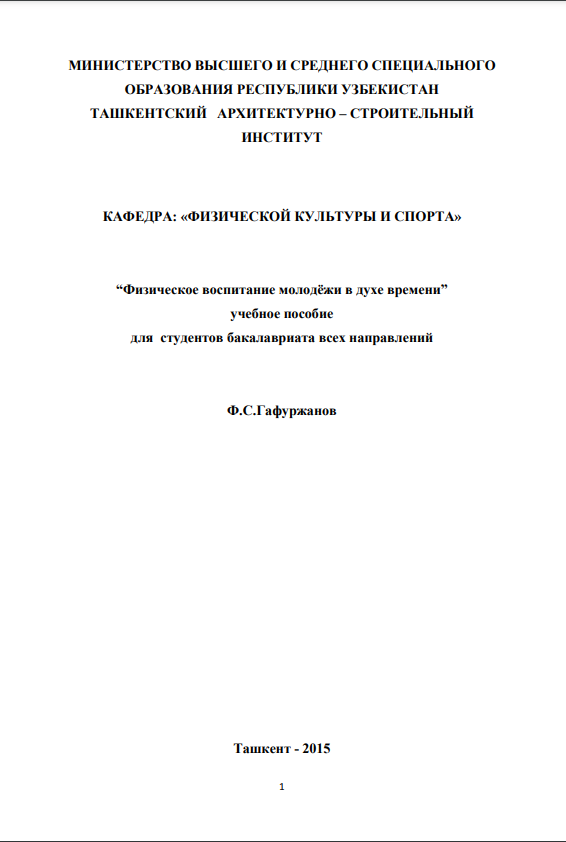 МИНИСТЕРСТВО ВЫСШЕГО И СРЕДНЕГО СПЕЦИАЛЬНОГО
ОБРАЗОВАНИЯ РЕСПУБЛИКИ УЗБЕКИСТАН
ТАШКЕНТСКИЙ АРХИТЕКТУРНО – СТРОИТЕЛЬНЫЙ
ИНСТИТУТ

КАФЕДРА: «ФИЗИЧЕСКОЙ КУЛЬТУРЫ И СПОРТА»

"Физическое воспитание молодёжи в духе времени"
учебное пособие
для студентов бакалавриата всех направлений

Ф.С.Гафуржанов

Ташкент - 2015

1